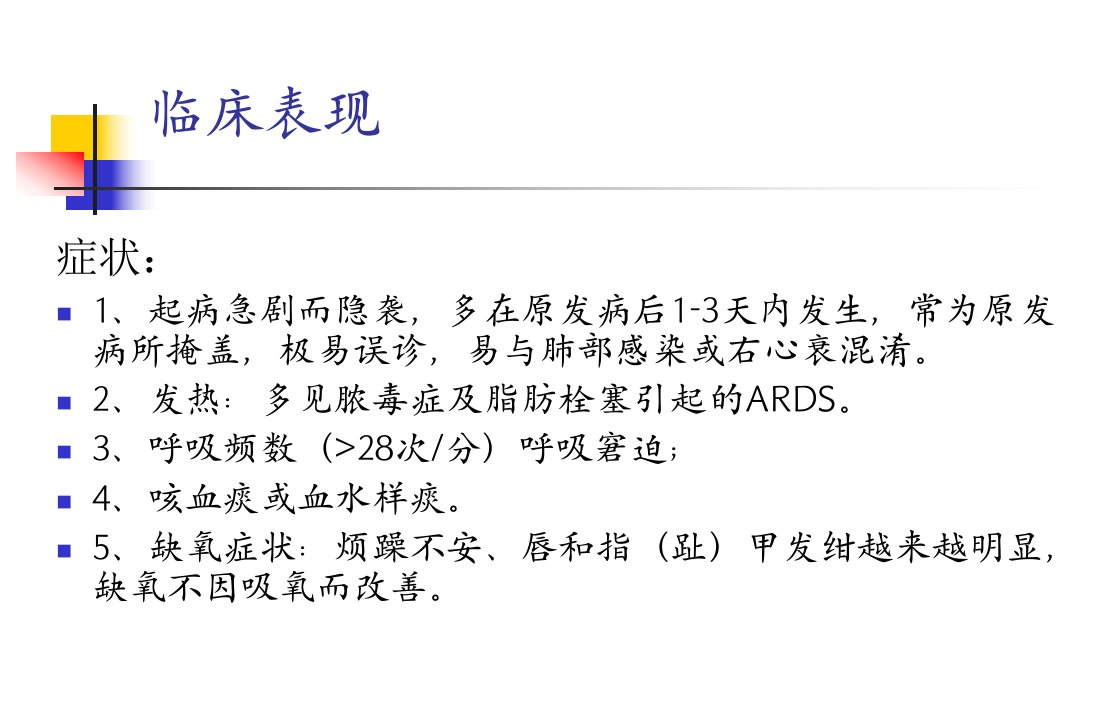 临床表现

症状：

• 1、起病急剧而隐袭，多在原发病后1-3天内发生，常为原发病所掩盖，极易误诊，易与肺部感染或右心衰混淆。
• 2、发热：多见脓毒症及脂肪栓塞引起的ARDS。
• 3、呼吸频数（>28次/分）呼吸窘迫；
• 4、咳血痰或血水样痰。
• 5、缺氧症状：烦躁不安、唇和指（趾）甲发绀越来越明显，缺氧不因吸氧而改善。